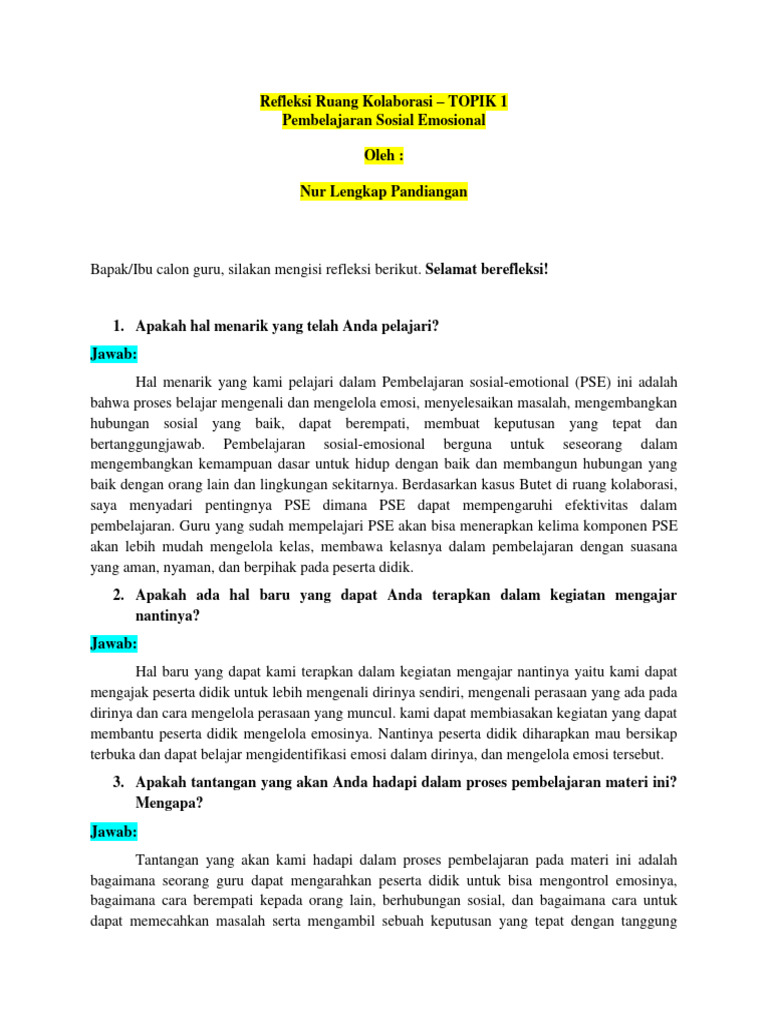 Refleksi Ruang Kolaborasi – TOPIK 1
Pembelajaran Sosial Emosional

Oleh :

Nur Lengkap Pandiangan

Bapak/Ibu calon guru, silakan mengisi refleksi berikut. Selamat berefleksi!

1. Apakah hal menarik yang telah Anda pelajari?

Jawab:

Hal menarik yang kami pelajari dalam Pembelajaran sosial-emotional (PSE) ini adalah bahwa proses belajar mengenali dan mengelola emosi, menyelesaikan masalah, mengembangkan hubungan sosial yang baik, dapat berempati, membuat keputusan yang tepat dan bertanggungjawab. Pembelajaran sosial-emosional berguna untuk seseorang dalam mengembangkan kemampuan dasar untuk hidup dengan baik dan membangun hubungan yang baik dengan orang lain dan lingkungan sekitarnya. Berdasarkan kasus Butet di ruang kolaborasi, saya menyadari pentingnya PSE dimana PSE dapat mempengaruhi efektivitas dalam pembelajaran. Guru yang sudah mempelajari PSE akan bisa menerapkan kelima komponen PSE akan lebih mudah mengelola kelas, membawa kelasnya dalam pembelajaran dengan suasana yang aman, nyaman, dan berpihak pada peserta didik.

2. Apakah ada hal baru yang dapat Anda terapkan dalam kegiatan mengajar nantinya?

Jawab:

Hal baru yang dapat kami terapkan dalam kegiatan mengajar nantinya yaitu kami dapat mengajak peserta didik untuk lebih mengenali dirinya sendiri, mengenali perasaan yang ada pada dirinya dan cara mengelola perasaan yang muncul. kami dapat membiasakan kegiatan yang dapat membantu peserta didik mengelola emosinya. Nantinya peserta didik diharapkan mau bersikap terbuka dan dapat belajar mengidentifikasi emosi dalam dirinya, dan mengelola emosi tersebut.

3. Apakah tantangan yang akan Anda hadapi dalam proses pembelajaran materi ini? Mengapa?

Jawab:

Tantangan yang akan kami hadapi dalam proses pembelajaran pada materi ini adalah bagaimana seorang guru dapat mengarahkan peserta didik untuk bisa mengontrol emosinya, bagaimana cara berempati kepada orang lain, berhubungan sosial, dan bagaimana cara untuk dapat memecahkan masalah serta mengambil sebuah keputusan yang tepat dengan tanggung